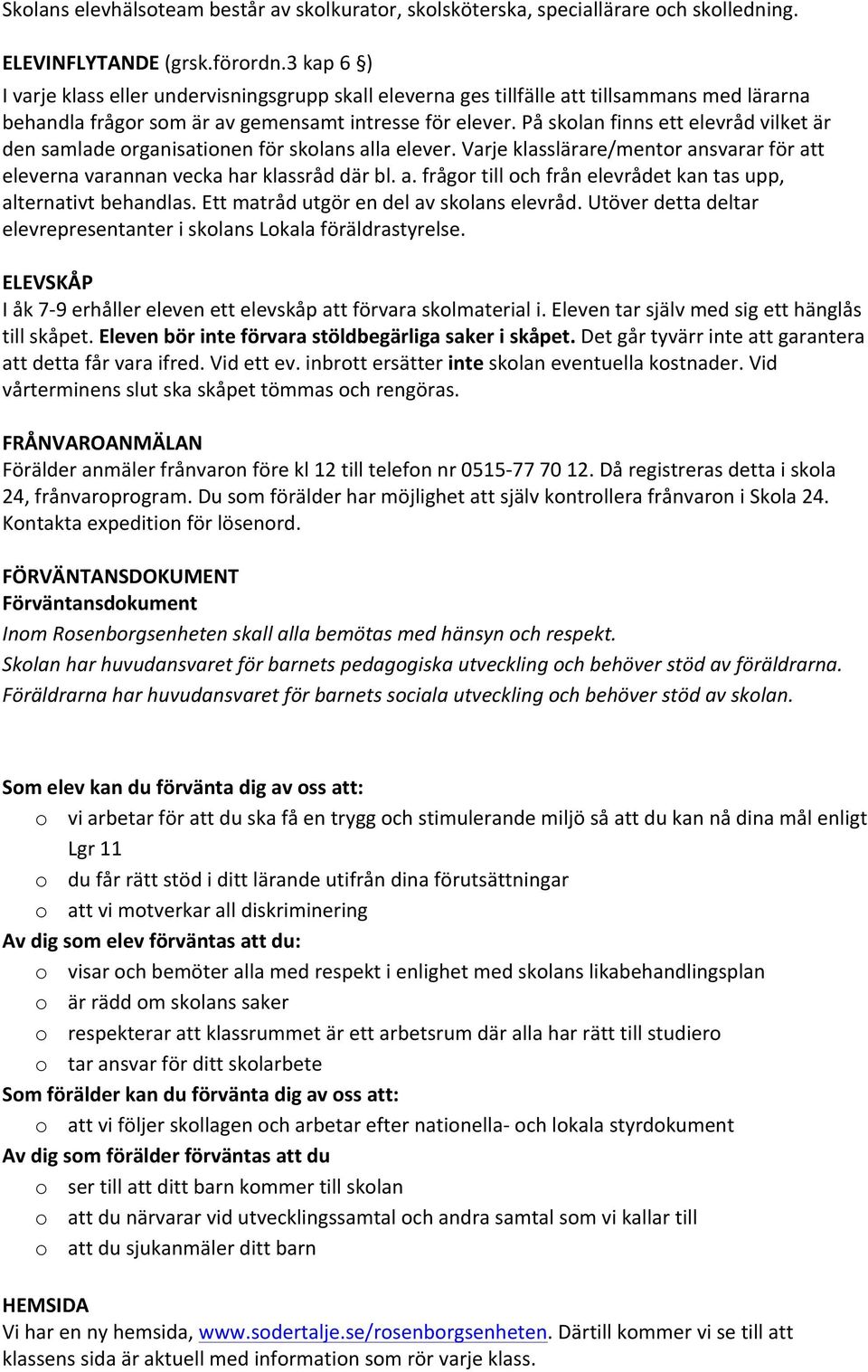 Skolans elevhälsoteam består av skolkurator, skolsköterska, speciallärare och skolledning.

ELEVINFLYTANDE (grsk.förordn.3 kap 6 §)
I varje klass eller undervisningsgrupp skall eleverna ges tillfälle att tillsammans med lärarna behandla frågor som är av gemensamt intresse för elever. På skolan finns ett elevråd vilket är den samlade organisationen för skolans alla elever. Varje klasslärare/mentor ansvarar för att eleverna varannan vecka har klassråd där bl. a. frågor till och från elevrådet kan tas upp, alternativt behandlas. Ett matråd utgör en del av skolans elevråd. Utöver detta deltar elevrepresentanter i skolans Lokala föräldrastyrelse.

ELEVSKÅP
I åk 7-9 erhåller eleven ett elevskåp att förvara skolmaterial i. Eleven tar själv med sig ett hänglås till skåpet. Eleven bör inte förvara stöldbegärliga saker i skåpet. Det går tyvärr inte att garantera att detta får vara ifred. Vid ett ev. inbrott ersätter inte skolan eventuella kostnader. Vid vårterminens slut ska skåpet tömmas och rengöras.

FRÅNVAROANMÄLAN
Förälder anmäler frånvaron före kl 12 till telefon nr 0515-77 70 12. Då registreras detta i skola 24, frånvaroprogram. Du som förälder har möjlighet att själv kontrollera frånvaron i Skola 24. Kontakta expedition för lösenord.

FÖRVÄNTANSDOKUMENT
Förväntansdokument
Inom Rosenborgsenheten skall alla bemötas med hänsyn och respekt.
Skolan har huvudansvaret för barnets pedagogiska utveckling och behöver stöd av föräldrarna.
Föräldrarna har huvudansvaret för barnets sociala utveckling och behöver stöd av skolan.

Som elev kan du förvänta dig av oss att:
o vi arbetar för att du ska få en trygg och stimulerande miljö så att du kan nå dina mål enligt Lgr 11
o du får rätt stöd i ditt lärande utifrån dina förutsättningar
o att vi motverkar all diskriminering
Av dig som elev förväntas att du:
o visar och bemöter alla med respekt i enlighet med skolans likabehandlingsplan
o är rädd om skolans saker
o respekterar att klassrummet är ett arbetsrum där alla har rätt till studiero
o tar ansvar för ditt skolarbete
Som förälder kan du förvänta dig av oss att:
o att vi följer skollagen och arbetar efter nationella- och lokala styrdokument
Av dig som förälder förväntas att du
o ser till att ditt barn kommer till skolan
o att du närvarar vid utvecklingssamtal och andra samtal som vi kallar till
o att du sjukanmäler ditt barn

HEMSIDA
Vi har en ny hemsida, www.sodertalje.se/rosenborgsenheten. Därtill kommer vi se till att klassens sida är aktuell med information som rör varje klass.